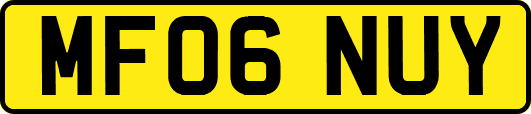 MF06 NUY